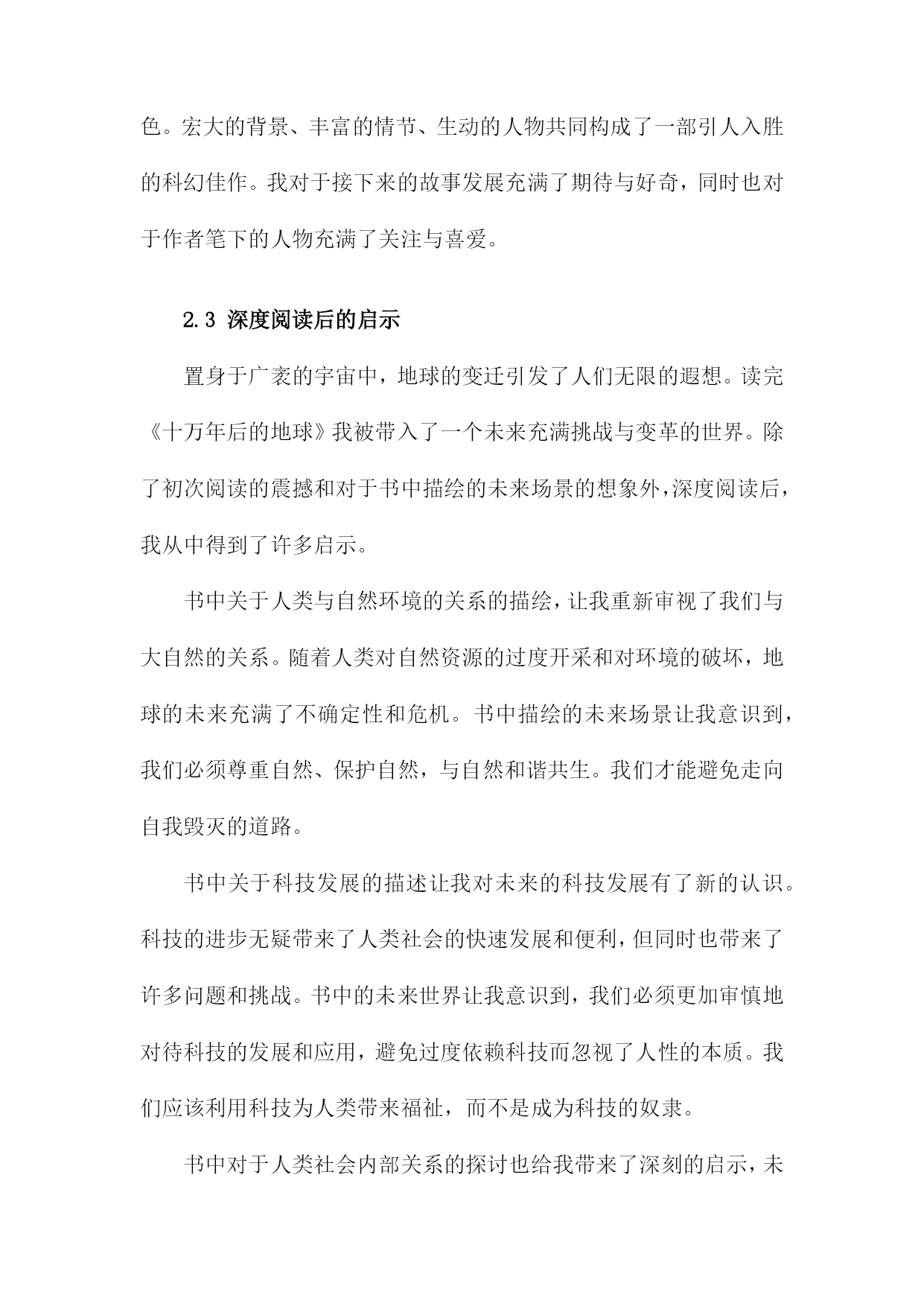 色。宏大的背景、丰富的情节、生动的人物共同构成了一部引人入胜的科幻佳作。我对于接下来的故事发展充满了期待与好奇，同时也对于作者笔下的人物充满了关注与喜爱。

2.3 深度阅读后的启示

置身于广袤的宇宙中，地球的变迁引发了人们无限的遐想。读完《十万年后的地球》我被带入了一个未来充满挑战与变革的世界。除了初次阅读的震撼和对于书中描绘的未来场景的想象外，深度阅读后，我从中得到了许多启示。

书中关于人类与自然环境的关系的描绘，让我重新审视了我们与大自然的关系。随着人类对自然资源的过度开采和对环境的破坏，地球的未来充满了不确定性和危机。书中描绘的未来场景让我意识到，我们必须尊重自然、保护自然，与自然和谐共生。我们才能避免走向自我毁灭的道路。

书中关于科技发展的描述让我对未来的科技发展有了新的认识。科技的进步无疑带来了人类社会的快速发展和便利，但同时也带来了许多问题和挑战。书中的未来世界让我意识到，我们必须更加审慎地对待科技的发展和应用，避免过度依赖科技而忽视了人性的本质。我们应该利用科技为人类带来福祉，而不是成为科技的奴隶。

书中对于人类社会内部关系的探讨也给我带来了深刻的启示，未